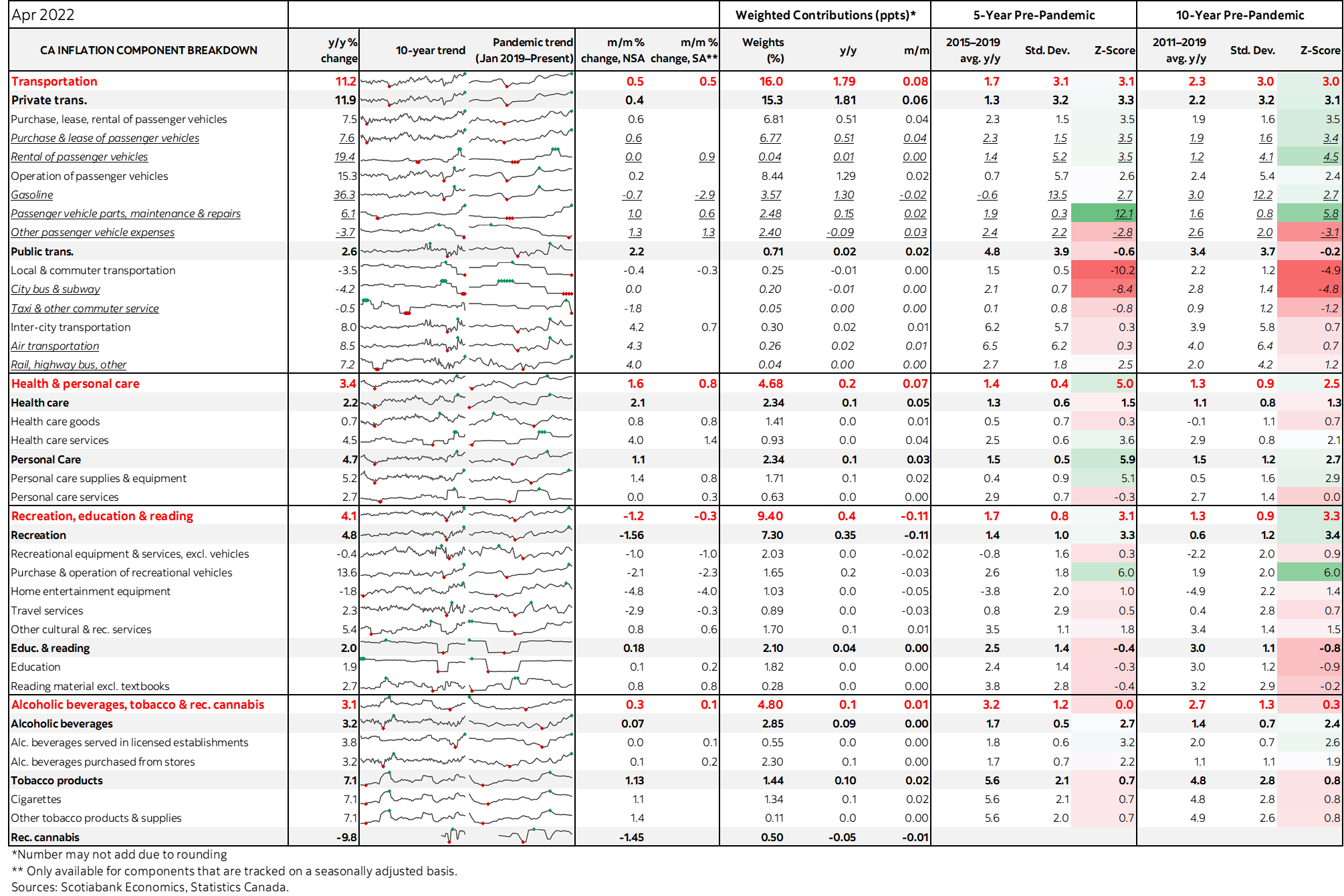 | Apr 2022 | | | | | | Weighted Contributions (ppts)* | | | 5-Year Pre-Pandemic | | | 10-Year Pre-Pandemic | | |
|---|---|---|---|---|---|---|---|---|---|---|---|---|---|---|
| CA INFLATION COMPONENT BREAKDOWN | y/y % change | 10-year trend | Pandemic trend (Jan 2019–Present) | m/m % change, NSA | m/m % change, SA** | Weights (%) | y/y | m/m | 2015–2019 avg. y/y | Std. Dev. | Z-Score | 2011–2019 avg. y/y | Std. Dev. | Z-Score |
| Transportation | 11.2 | | | 0.5 | 0.5 | 16.0 | 1.79 | 0.08 | 1.7 | 3.1 | 3.1 | 2.3 | 3.0 | 3.0 |
| Private trans. | 11.9 | | | 0.4 | | 15.3 | 1.81 | 0.06 | 1.3 | 3.2 | 3.3 | 2.2 | 3.2 | 3.1 |
| Purchase, lease, rental of passenger vehicles | 7.5 | | | 0.6 | | 6.81 | 0.51 | 0.04 | 2.3 | 1.5 | 3.5 | 1.9 | 1.6 | 3.5 |
| Purchase & lease of passenger vehicles | 7.6 | | | 0.6 | | 6.77 | 0.51 | 0.04 | 2.3 | 1.5 | 3.5 | 1.9 | 1.6 | 3.4 |
| Rental of passenger vehicles | 19.4 | | | 0.0 | 0.9 | 0.04 | 0.01 | 0.00 | 1.4 | 5.2 | 3.5 | 1.2 | 4.1 | 4.5 |
| Operation of passenger vehicles | 15.3 | | | 0.2 | | 8.44 | 1.29 | 0.02 | 0.7 | 5.7 | 2.6 | 2.4 | 5.4 | 2.4 |
| Gasoline | 36.3 | | | -0.7 | -2.9 | 3.57 | 1.30 | -0.02 | -0.6 | 13.5 | 2.7 | 3.0 | 12.2 | 2.7 |
| Passenger vehicle parts, maintenance & repairs | 6.1 | | | 1.0 | 0.6 | 2.48 | 0.15 | 0.02 | 1.9 | 0.3 | 12.1 | 1.6 | 0.8 | 5.8 |
| Other passenger vehicle expenses | -3.7 | | | 1.3 | 1.3 | 2.40 | -0.09 | 0.03 | 2.4 | 2.2 | -2.8 | 2.6 | 2.0 | -3.1 |
| Public trans. | 2.6 | | | 2.2 | | 0.71 | 0.02 | 0.02 | 4.8 | 3.9 | -0.6 | 3.4 | 3.7 | -0.2 |
| Local & commuter transportation | -3.5 | | | -0.4 | -0.3 | 0.25 | -0.01 | 0.00 | 1.5 | 0.5 | -10.2 | 2.2 | 1.2 | -4.9 |
| City bus & subway | -4.2 | | | 0.0 | | 0.20 | -0.01 | 0.00 | 2.1 | 0.7 | -8.4 | 2.8 | 1.4 | -4.8 |
| Taxi & other commuter service | -0.5 | | | -1.8 | | 0.05 | 0.00 | 0.00 | 0.1 | 0.8 | -0.8 | 0.9 | 1.2 | -1.2 |
| Inter-city transportation | 8.0 | | | 4.2 | 0.7 | 0.30 | 0.02 | 0.01 | 6.2 | 5.7 | 0.3 | 3.9 | 5.8 | 0.7 |
| Air transportation | 8.5 | | | 4.3 | | 0.26 | 0.02 | 0.01 | 6.5 | 6.2 | 0.3 | 4.0 | 6.4 | 0.7 |
| Rail, highway bus, other | 7.2 | | | 4.0 | | 0.04 | 0.00 | 0.00 | 2.7 | 1.8 | 2.5 | 2.0 | 4.2 | 1.2 |
| Health & personal care | 3.4 | | | 1.6 | 0.8 | 4.68 | 0.2 | 0.07 | 1.4 | 0.4 | 5.0 | 1.3 | 0.9 | 2.5 |
| Health care | 2.2 | | | 2.1 | | 2.34 | 0.1 | 0.05 | 1.3 | 0.6 | 1.5 | 1.1 | 0.8 | 1.3 |
| Health care goods | 0.7 | | | 0.8 | 0.8 | 1.41 | 0.0 | 0.01 | 0.5 | 0.7 | 0.3 | -0.1 | 1.1 | 0.7 |
| Health care services | 4.5 | | | 4.0 | 1.4 | 0.93 | 0.0 | 0.04 | 2.5 | 0.6 | 3.6 | 2.9 | 0.8 | 2.1 |
| Personal Care | 4.7 | | | 1.1 | | 2.34 | 0.1 | 0.03 | 1.5 | 0.5 | 5.9 | 1.5 | 1.2 | 2.7 |
| Personal care supplies & equipment | 5.2 | | | 1.4 | 0.8 | 1.71 | 0.1 | 0.02 | 0.4 | 0.9 | 5.1 | 0.5 | 1.6 | 2.9 |
| Personal care services | 2.7 | | | 0.0 | 0.3 | 0.63 | 0.0 | 0.00 | 2.9 | 0.7 | -0.3 | 2.7 | 1.4 | 0.0 |
| Recreation, education & reading | 4.1 | | | -1.2 | -0.3 | 9.40 | 0.4 | -0.11 | 1.7 | 0.8 | 3.1 | 1.3 | 0.9 | 3.3 |
| Recreation | 4.8 | | | -1.56 | | 7.30 | 0.35 | -0.11 | 1.4 | 1.0 | 3.3 | 0.6 | 1.2 | 3.4 |
| Recreational equipment & services, excl. vehicles | -0.4 | | | -1.0 | -1.0 | 2.03 | 0.0 | -0.02 | -0.8 | 1.6 | 0.3 | -2.2 | 2.0 | 0.9 |
| Purchase & operation of recreational vehicles | 13.6 | | | -2.1 | -2.3 | 1.65 | 0.2 | -0.03 | 2.6 | 1.8 | 6.0 | 1.9 | 2.0 | 6.0 |
| Home entertainment equipment | -1.8 | | | -4.8 | -4.0 | 1.03 | 0.0 | -0.05 | -3.8 | 2.0 | 1.0 | -4.9 | 2.2 | 1.4 |
| Travel services | 2.3 | | | -2.9 | -0.3 | 0.89 | 0.0 | -0.03 | 0.8 | 2.9 | 0.5 | 0.4 | 2.8 | 0.7 |
| Other cultural & rec. services | 5.4 | | | 0.8 | 0.6 | 1.70 | 0.1 | 0.01 | 3.5 | 1.1 | 1.8 | 3.4 | 1.4 | 1.5 |
| Educ. & reading | 2.0 | | | 0.18 | | 2.10 | 0.04 | 0.00 | 2.5 | 1.4 | -0.4 | 3.0 | 1.1 | -0.8 |
| Education | 1.9 | | | 0.1 | 0.2 | 1.82 | 0.0 | 0.00 | 2.4 | 1.4 | -0.3 | 3.0 | 1.2 | -0.9 |
| Reading material excl. textbooks | 2.7 | | | 0.8 | 0.8 | 0.28 | 0.0 | 0.00 | 3.8 | 2.8 | -0.4 | 3.2 | 2.9 | -0.2 |
| Alcoholic beverages, tobacco & rec. cannabis | 3.1 | | | 0.3 | 0.1 | 4.80 | 0.1 | 0.01 | 3.2 | 1.2 | 0.0 | 2.7 | 1.3 | 0.3 |
| Alcoholic beverages | 3.2 | | | 0.07 | | 2.85 | 0.09 | 0.00 | 1.7 | 0.5 | 2.7 | 1.4 | 0.7 | 2.4 |
| Alc. beverages served in licensed establishments | 3.8 | | | 0.0 | 0.1 | 0.55 | 0.0 | 0.00 | 1.8 | 0.6 | 3.2 | 2.0 | 0.7 | 2.6 |
| Alc. beverages purchased from stores | 3.2 | | | 0.1 | 0.2 | 2.30 | 0.1 | 0.00 | 1.7 | 0.7 | 2.2 | 1.1 | 1.1 | 1.9 |
| Tobacco products | 7.1 | | | 1.13 | | 1.44 | 0.10 | 0.02 | 5.6 | 2.1 | 0.7 | 4.8 | 2.8 | 0.8 |
| Cigarettes | 7.1 | | | 1.1 | | 1.34 | 0.1 | 0.02 | 5.6 | 2.1 | 0.7 | 4.8 | 2.8 | 0.8 |
| Other tobacco products & supplies | 7.1 | | | 1.4 | | 0.11 | 0.0 | 0.00 | 5.6 | 2.0 | 0.7 | 4.9 | 2.6 | 0.8 |
| Rec. cannabis | -9.8 | | | -1.45 | | 0.50 | -0.05 | -0.01 | | | | | | |

*Number may not add due to rounding
** Only available for components that are tracked on a seasonally adjusted basis.
Sources: Scotiabank Economics, Statistics Canada.